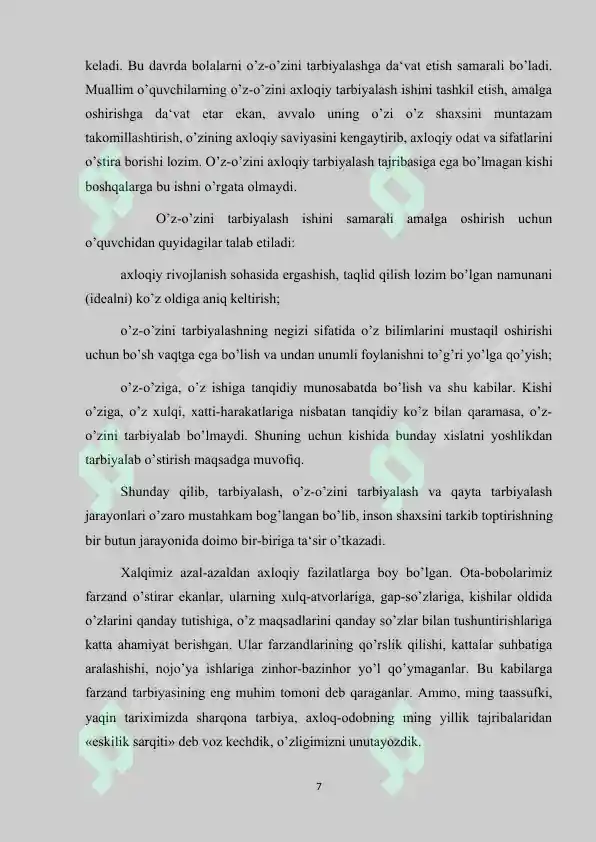 keladi. Bu davrda bolalarni o'z-o'zini tarbiyalashga da'vat etish samarali bo'ladi. Muallim o'quvchilarning o'z-o'zini axloqiy tarbiyalash ishini tashkil etish, amalga oshirishga da'vat etar ekan, avvalo uning o'zi o'z shaxsini muntazam takomillashtirish, o'zining axloqiy saviyasini kengaytirib, axloqiy odat va sifatlarini o'stira borishi lozim. O'z-o'zini axloqiy tarbiyalash tajribasiga ega bo'lmagan kishi boshqalarga bu ishni o'rgata olmaydi.

O'z-o'zini tarbiyalash ishini samarali amalga oshirish uchun o'quvchidan quyidagilar talab etiladi:

axloqiy rivojlanish sohasida ergashish, taqlid qilish lozim bo'lgan namunani (idealni) ko'z oldiga aniq keltirish;

o'z-o'zini tarbiyalashning negizi sifatida o'z bilimlarini mustaqil oshirishi uchun bo'sh vaqtga ega bo'lish va undan unumli foylanishni to'g'ri yo'lga qo'yish;

o'z-o'ziga, o'z ishiga tanqidiy munosabatda bo'lish va shu kabilar. Kishi o'ziga, o'z xulqi, xatti-harakatlariga nisbatan tanqidiy ko'z bilan qaramasa, o'z-o'zini tarbiyalab bo'lmaydi. Shuning uchun kishida bunday xislatni yoshlikdan tarbiyalab o'stirish maqsadga muvofiq.

Shunday qilib, tarbiyalash, o'z-o'zini tarbiyalash va qayta tarbiyalash jarayonlari o'zaro mustahkam bog'langan bo'lib, inson shaxsini tarkib toptirishning bir butun jarayonida doimo bir-biriga ta'sir o'tkazadi.

Xalqimiz azal-azaldan axloqiy fazilatlarga boy bo'lgan. Ota-bobolarimiz farzand o'stirar ekanlar, ularning xulq-atvorlariga, gap-so'zlariga, kishilar oldida o'zlarini qanday tutishiga, o'z maqsadlarini qanday so'zlar bilan tushuntirishlariga katta ahamiyat berishgan. Ular farzandlarining qo'rslik qilishi, kattalar suhbatiga aralashishi, nojo'ya ishlariga zinhor-bazinhor yo'l qo'ymaganlar. Bu kabilarga farzand tarbiyasining eng muhim tomoni deb qaraganlar. Ammo, ming taassufki, yaqin tariximizda sharqona tarbiya, axloq-odobning ming yillik tajribalaridan «eskilik sarqiti» deb voz kechdik, o'zligimizni unutayozdik.

7